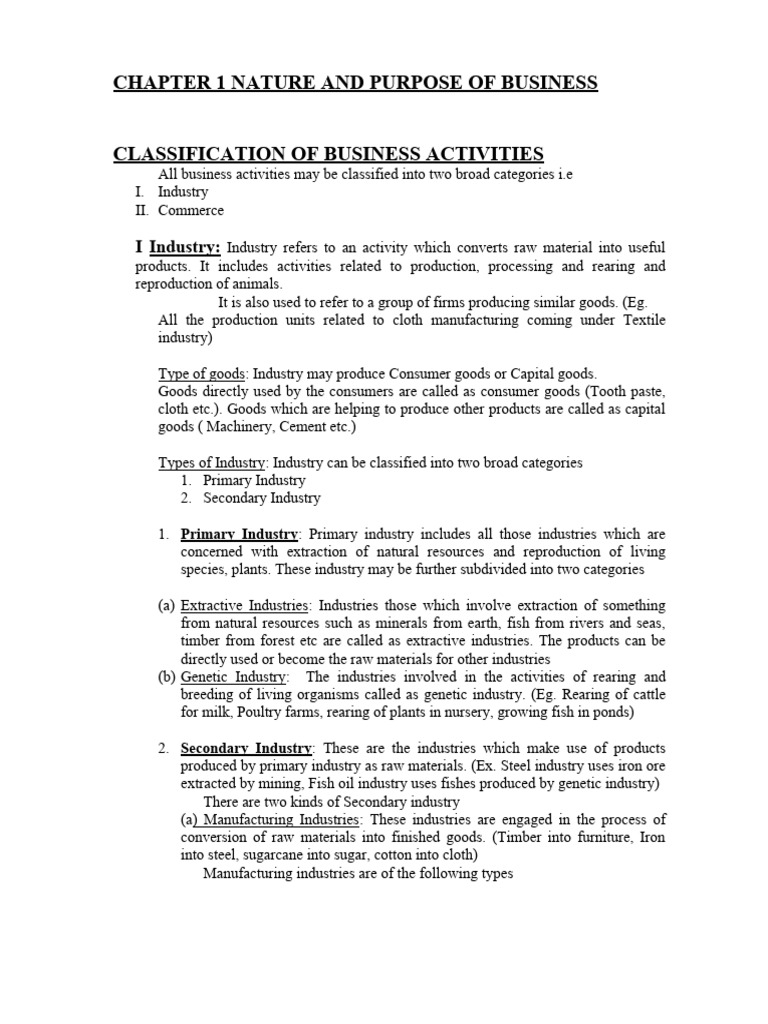 CHAPTER 1 NATURE AND PURPOSE OF BUSINESS

CLASSIFICATION OF BUSINESS ACTIVITIES

All business activities may be classified into two broad categories i.e
I. Industry
II. Commerce

I Industry: Industry refers to an activity which converts raw material into useful products. It includes activities related to production, processing and rearing and reproduction of animals.

It is also used to refer to a group of firms producing similar goods. (Eg. All the production units related to cloth manufacturing coming under Textile industry)

Type of goods: Industry may produce Consumer goods or Capital goods.
Goods directly used by the consumers are called as consumer goods (Tooth paste, cloth etc.). Goods which are helping to produce other products are called as capital goods ( Machinery, Cement etc.)

Types of Industry: Industry can be classified into two broad categories
1. Primary Industry
2. Secondary Industry

1. Primary Industry: Primary industry includes all those industries which are concerned with extraction of natural resources and reproduction of living species, plants. These industry may be further subdivided into two categories

(a) Extractive Industries: Industries those which involve extraction of something from natural resources such as minerals from earth, fish from rivers and seas, timber from forest etc are called as extractive industries. The products can be directly used or become the raw materials for other industries
(b) Genetic Industry: The industries involved in the activities of rearing and breeding of living organisms called as genetic industry. (Eg. Rearing of cattle for milk, Poultry farms, rearing of plants in nursery, growing fish in ponds)

2. Secondary Industry: These are the industries which make use of products produced by primary industry as raw materials. (Ex. Steel industry uses iron ore extracted by mining, Fish oil industry uses fishes produced by genetic industry)
There are two kinds of Secondary industry
(a) Manufacturing Industries: These industries are engaged in the process of conversion of raw materials into finished goods. (Timber into furniture, Iron into steel, sugarcane into sugar, cotton into cloth)
Manufacturing industries are of the following types